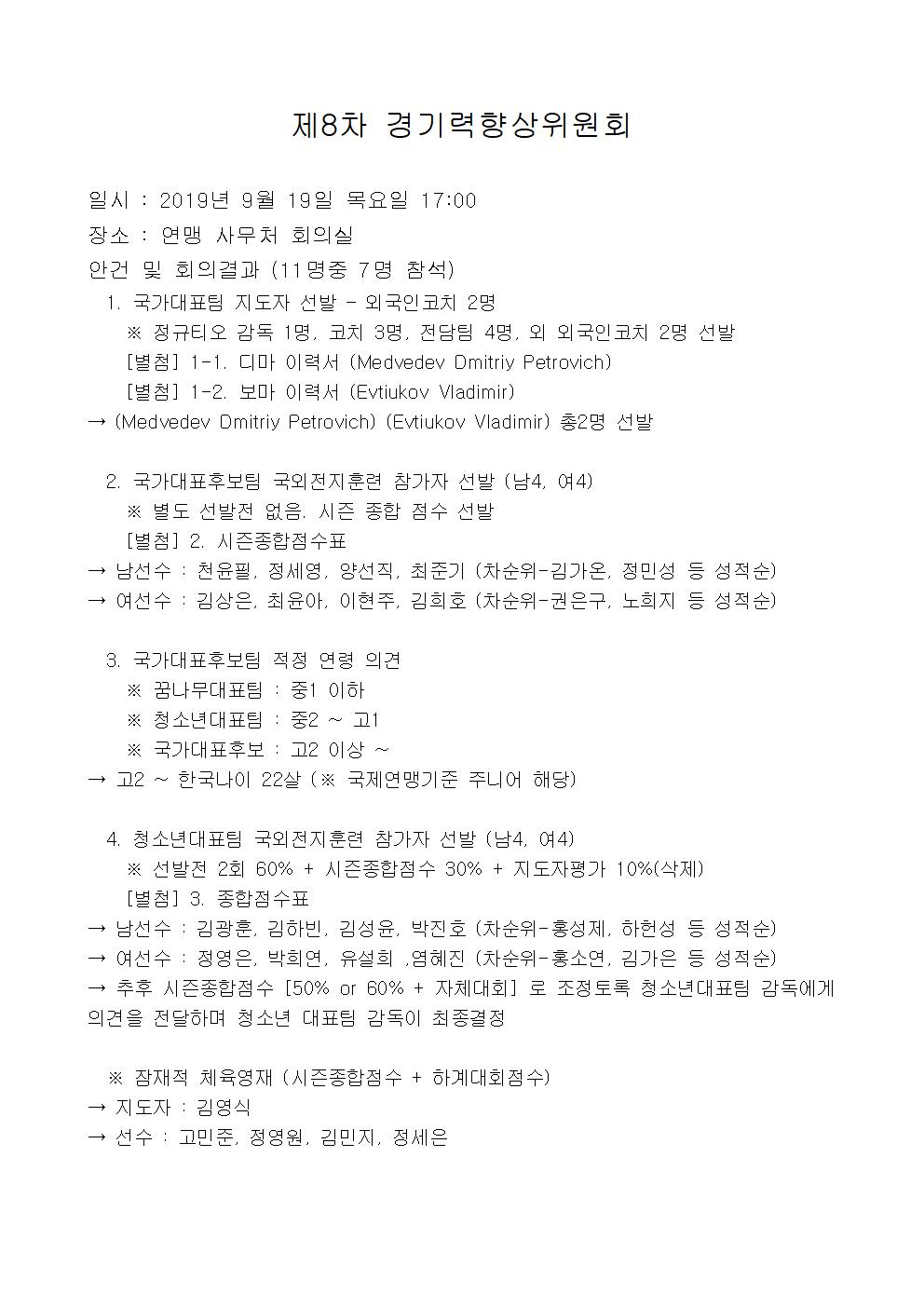 제8차 경기력향상위원회

일시 : 2019년 9월 19일 목요일 17:00

장소 : 연맹 사무처 회의실

안건 및 회의결과 (11명중 7명 참석)

1. 국가대표팀 지도자 선발 - 외국인코치 2명

※ 정규티오 감독 1명, 코치 3명, 전담팀 4명, 외 외국인코치 2명 선발

[별첨] 1-1. 디마 이력서 (Medvedev Dmitriy Petrovich)

[별첨] 1-2. 보마 이력서 (Evtiukov Vladimir)

→ (Medvedev Dmitriy Petrovich) (Evtiukov Vladimir) 총2명 선발

2. 국가대표후보팀 국외전지훈련 참가자 선발 (남4, 여4)

※ 별도 선발전 없음. 시즌 종합 점수 선발

[별첨] 2. 시즌종합점수표

→ 남선수 : 천윤필, 정세영, 양선직, 최준기 (차순위-김가온, 정민성 등 성적순)

→ 여선수 : 김상은, 최윤아, 이현주, 김희호 (차순위-권은구, 노희지 등 성적순)

3. 국가대표후보팀 적정 연령 의견

※ 꿈나무대표팀 : 중1 이하

※ 청소년대표팀 : 중2 ~ 고1

※ 국가대표후보 : 고2 이상 ~

→ 고2 ~ 한국나이 22살 (※ 국제연맹기준 주니어 해당)

4. 청소년대표팀 국외전지훈련 참가자 선발 (남4, 여4)

※ 선발전 2회 60% + 시즌종합점수 30% + 지도자평가 10%(삭제)

[별첨] 3. 종합점수표

→ 남선수 : 김광훈, 김하빈, 김성윤, 박진호 (차순위-홍성제, 하헌성 등 성적순)

→ 여선수 : 정영은, 박희연, 유설희 ,염혜진 (차순위-홍소연, 김가은 등 성적순)

→ 추후 시즌종합점수 [50% or 60% + 자체대회] 로 조정토록 청소년대표팀 감독에게 의견을 전달하며 청소년 대표팀 감독이 최종결정

※ 잠재적 체육영재 (시즌종합점수 + 하계대회점수)

→ 지도자 : 김영식

→ 선수 : 고민준, 정영원, 김민지, 정세은